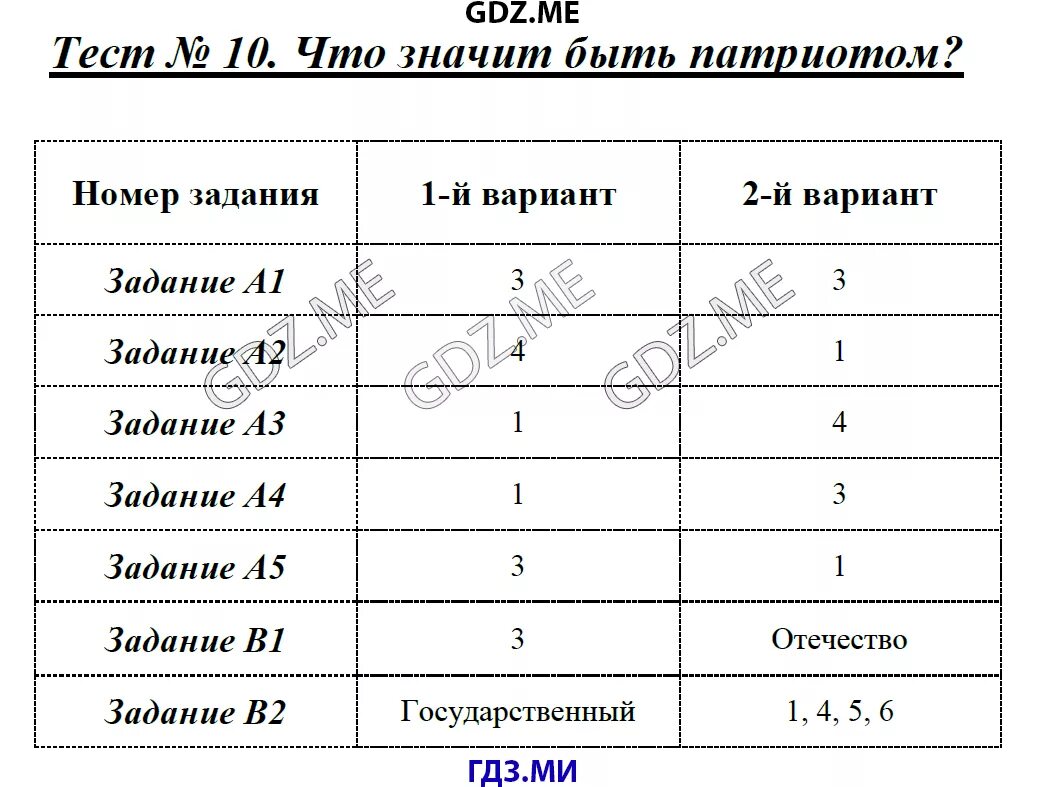 GDZ.ME

Тест № 10. Что значит быть патриотом?

| Номер задания | 1-й вариант | 2-й вариант |
|---|---|---|
| Задание А1 | 3 | 3 |
| Задание А2 | 4 | 1 |
| Задание А3 | 1 | 4 |
| Задание А4 | 1 | 3 |
| Задание А5 | 3 | 1 |
| Задание В1 | 3 | Отечество |
| Задание В2 | Государственный | 1, 4, 5, 6 |

GDZ.ME GDZ.ME GDZ.ME

ГДЗ.МИ